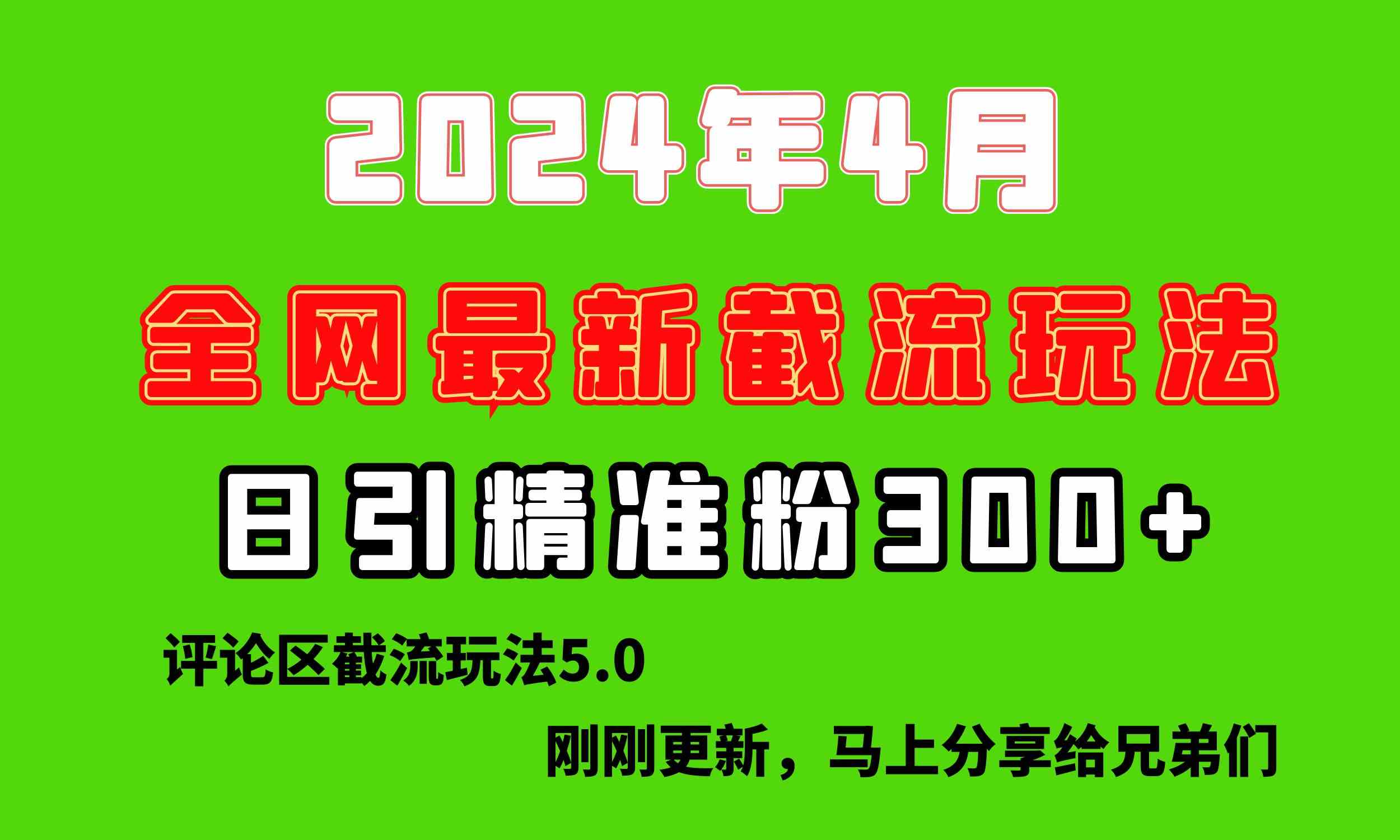 2024年4月

全网最新截流玩法

日引精准粉300+

评论区截流玩法5.0

刚刚更新，马上分享给兄弟们